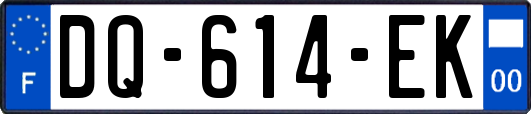 F
DQ-614-EK
00